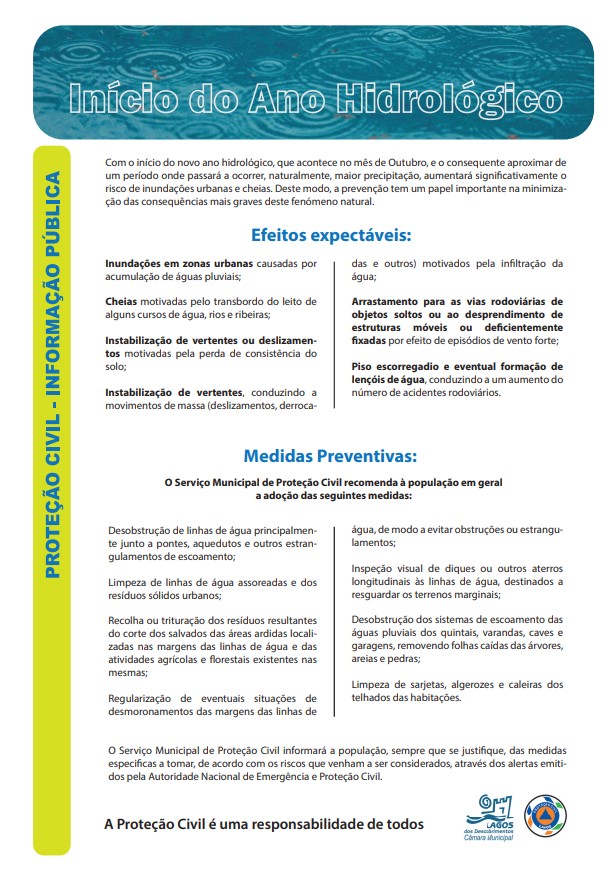 Início do Ano Hidrológico

PROTEÇÃO CIVIL - INFORMAÇÃO PÚBLICA

Com o início do novo ano hidrológico, que acontece no mês de Outubro, e o consequente aproximar de um período onde passará a ocorrer, naturalmente, maior precipitação, aumentará significativamente o risco de inundações urbanas e cheias. Deste modo, a prevenção tem um papel importante na minimização das consequências mais graves deste fenómeno natural.

Efeitos expectáveis:

Inundações em zonas urbanas causadas por acumulação de águas pluviais;

Cheias motivadas pelo transbordo do leito de alguns cursos de água, rios e ribeiras;

Instabilização de vertentes ou deslizamentos motivadas pela perda de consistência do solo;

Instabilização de vertentes, conduzindo a movimentos de massa (deslizamentos, derrocadas e outros) motivados pela infiltração da água;

Arrastamento para as vias rodoviárias de objetos soltos ou ao desprendimento de estruturas móveis ou deficientemente fixadas por efeito de episódios de vento forte;

Piso escorregadio e eventual formação de lençóis de água, conduzindo a um aumento do número de acidentes rodoviários.

Medidas Preventivas:

O Serviço Municipal de Proteção Civil recomenda à população em geral a adoção das seguintes medidas:

Desobstrução de linhas de água principalmente junto a pontes, aquedutos e outros estrangulamentos de escoamento;

Limpeza de linhas de água assoreadas e dos resíduos sólidos urbanos;

Recolha ou trituração dos resíduos resultantes do corte dos salvados das áreas ardidas localizadas nas margens das linhas de água e das atividades agrícolas e florestais existentes nas mesmas;

Regularização de eventuais situações de desmoronamentos das margens das linhas de água, de modo a evitar obstruções ou estrangulamentos;

Inspeção visual de diques ou outros aterros longitudinais às linhas de água, destinados a resguardar os terrenos marginais;

Desobstrução dos sistemas de escoamento das águas pluviais dos quintais, varandas, caves e garagens, removendo folhas caídas das árvores, areias e pedras;

Limpeza de sarjetas, algerozes e caleiras dos telhados das habitações.

O Serviço Municipal de Proteção Civil informará a população, sempre que se justifique, das medidas específicas a tomar, de acordo com os riscos que venham a ser considerados, através dos alertas emitidos pela Autoridade Nacional de Emergência e Proteção Civil.

A Proteção Civil é uma responsabilidade de todos

LAGOS dos Descobrimentos Câmara Municipal